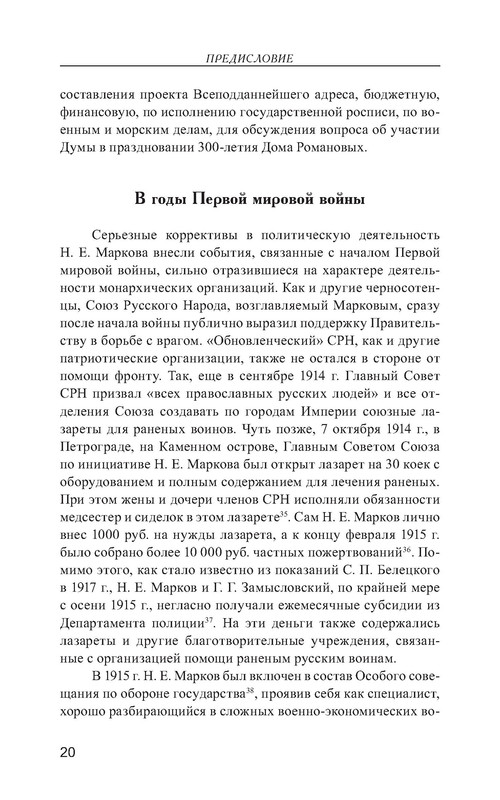 ПРЕДИСЛОВИЕ

составления проекта Всеподданнейшего адреса, бюджетную, финансовую, по исполнению государственной росписи, по военным и морским делам, для обсуждения вопроса об участии Думы в праздновании 300-летия Дома Романовых.

В годы Первой мировой войны

Серьезные коррективы в политическую деятельность Н. Е. Маркова внесли события, связанные с началом Первой мировой войны, сильно отразившиеся на характере деятельности монархических организаций. Как и другие черносотенцы, Союз Русского Народа, возглавляемый Марковым, сразу после начала войны публично выразил поддержку Правительству в борьбе с врагом. «Обновленческий» СРН, как и другие патриотические организации, также не остался в стороне от помощи фронту. Так, еще в сентябре 1914 г. Главный Совет СРН призвал «всех православных русских людей» и все отделения Союза создавать по городам Империи союзные лазареты для раненых воинов. Чуть позже, 7 октября 1914 г., в Петрограде, на Каменном острове, Главным Советом Союза по инициативе Н. Е. Маркова был открыт лазарет на 30 коек с оборудованием и полным содержанием для лечения раненых. При этом жены и дочери членов СРН исполняли обязанности медсестер и сиделок в этом лазарете$^{35}$. Сам Н. Е. Марков лично внес 1000 руб. на нужды лазарета, а к концу февраля 1915 г. было собрано более 10 000 руб. частных пожертвований$^{36}$. Помимо этого, как стало известно из показаний С. П. Белецкого в 1917 г., Н. Е. Марков и Г. Г. Замысловский, по крайней мере с осени 1915 г., негласно получали ежемесячные субсидии из Департамента полиции$^{37}$. На эти деньги также содержались лазареты и другие благотворительные учреждения, связанные с организацией помощи раненым русским воинам.

В 1915 г. Н. Е. Марков был включен в состав Особого совещания по обороне государства$^{38}$, проявив себя как специалист, хорошо разбирающийся в сложных военно-экономических во-

20